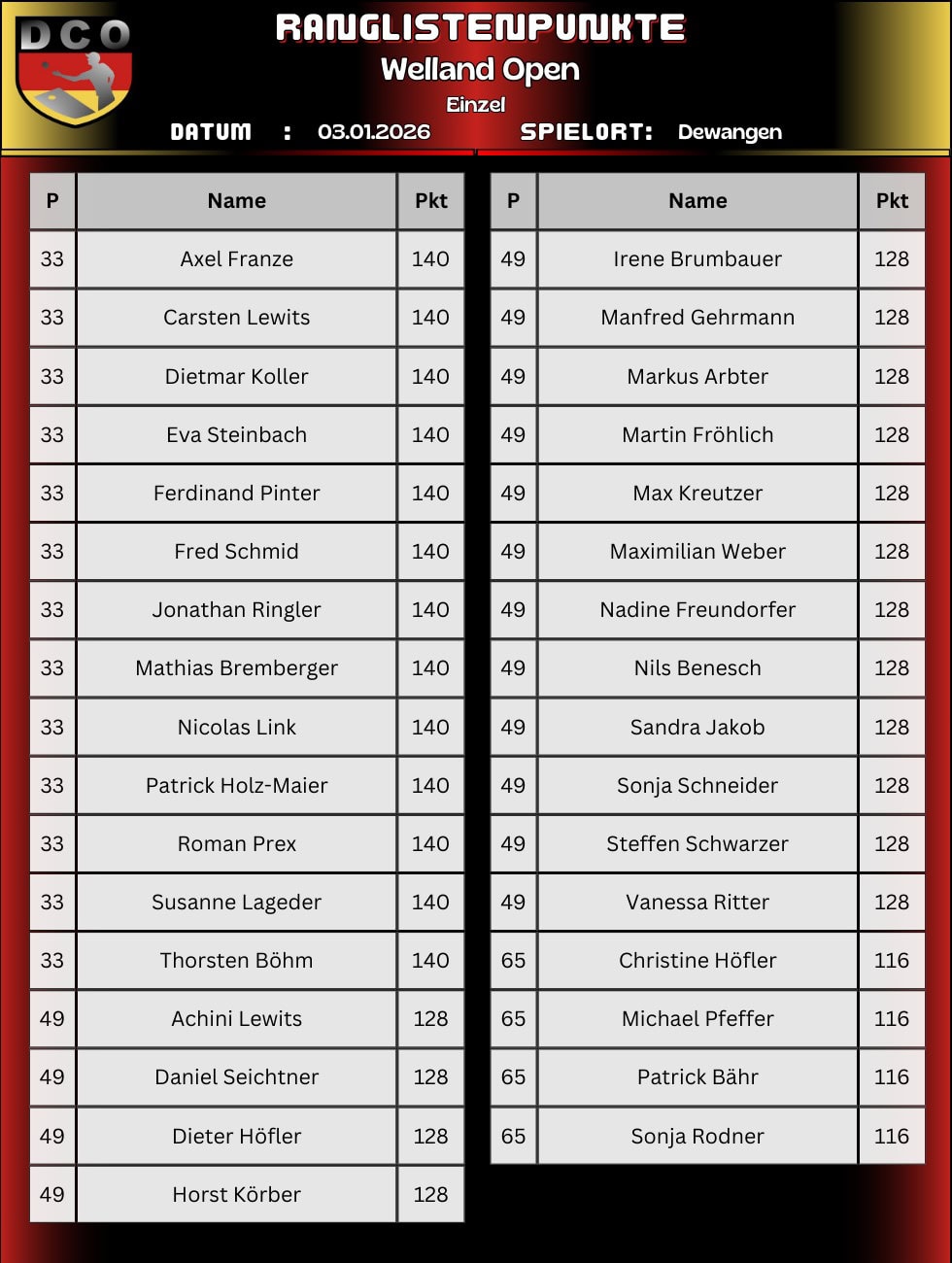 DCO

RANGLISTENPUNKTE
Welland Open
Einzel
DATUM : 03.01.2026 SPIELORT: Dewangen

| P | Name | Pkt |
|---|---|---|
| 33 | Axel Franze | 140 |
| 33 | Carsten Lewits | 140 |
| 33 | Dietmar Koller | 140 |
| 33 | Eva Steinbach | 140 |
| 33 | Ferdinand Pinter | 140 |
| 33 | Fred Schmid | 140 |
| 33 | Jonathan Ringler | 140 |
| 33 | Mathias Bremberger | 140 |
| 33 | Nicolas Link | 140 |
| 33 | Patrick Holz-Maier | 140 |
| 33 | Roman Prex | 140 |
| 33 | Susanne Lageder | 140 |
| 33 | Thorsten Böhm | 140 |
| 49 | Achini Lewits | 128 |
| 49 | Daniel Seichtner | 128 |
| 49 | Dieter Höfler | 128 |
| 49 | Horst Körber | 128 |

| P | Name | Pkt |
|---|---|---|
| 49 | Irene Brumbauer | 128 |
| 49 | Manfred Gehrmann | 128 |
| 49 | Markus Arbter | 128 |
| 49 | Martin Fröhlich | 128 |
| 49 | Max Kreutzer | 128 |
| 49 | Maximilian Weber | 128 |
| 49 | Nadine Freundorfer | 128 |
| 49 | Nils Benesch | 128 |
| 49 | Sandra Jakob | 128 |
| 49 | Sonja Schneider | 128 |
| 49 | Steffen Schwarzer | 128 |
| 49 | Vanessa Ritter | 128 |
| 65 | Christine Höfler | 116 |
| 65 | Michael Pfeffer | 116 |
| 65 | Patrick Bähr | 116 |
| 65 | Sonja Rodner | 116 |